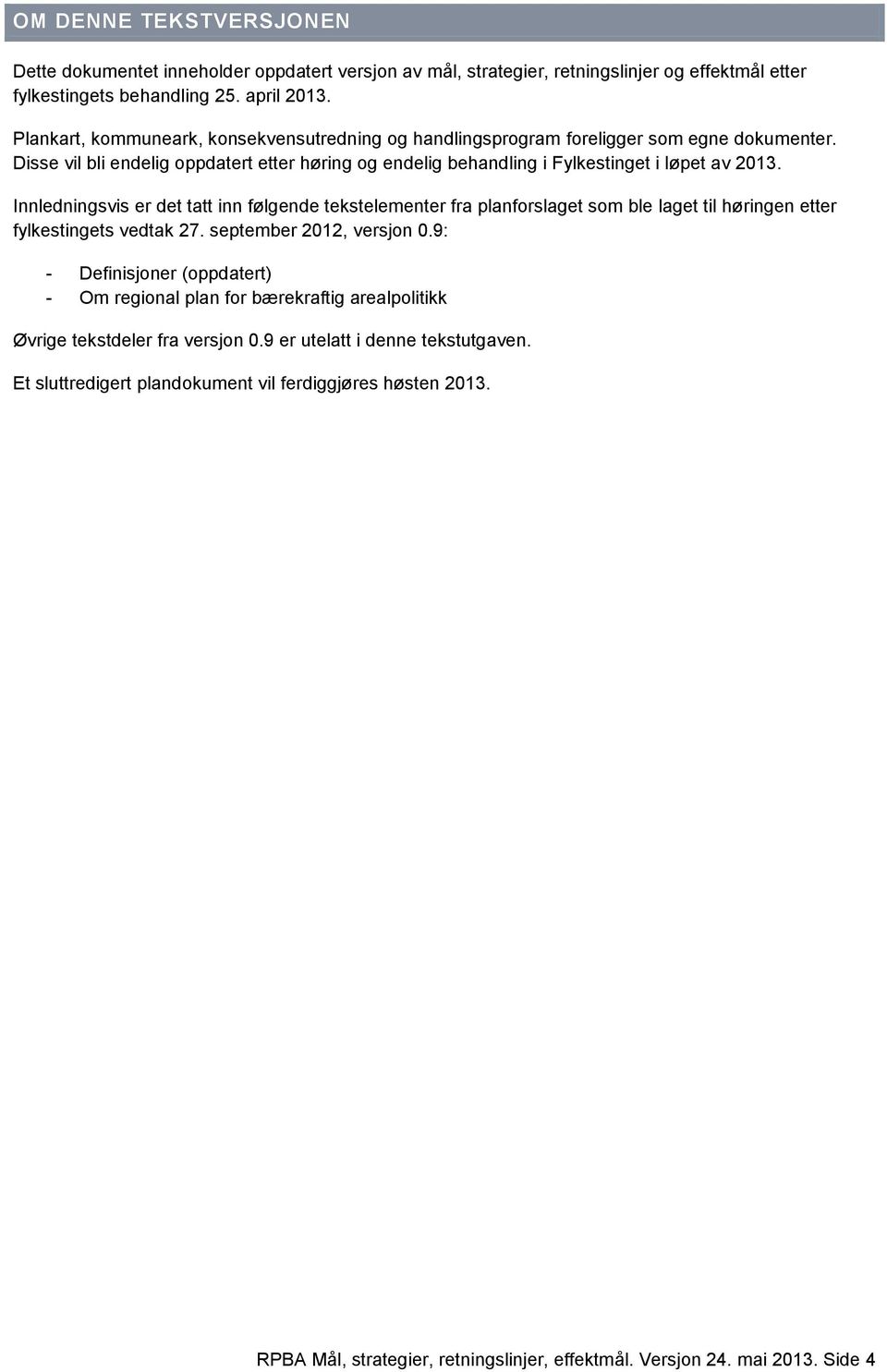 OM DENNE TEKSTVERSJONEN

Dette dokumentet inneholder oppdatert versjon av mål, strategier, retningslinjer og effektmål etter fylkestingets behandling 25. april 2013.

Plankart, kommuneark, konsekvensutredning og handlingsprogram foreligger som egne dokumenter. Disse vil bli endelig oppdatert etter høring og endelig behandling i Fylkestinget i løpet av 2013.

Innledningsvis er det tatt inn følgende tekstelementer fra planforslaget som ble laget til høringen etter fylkestingets vedtak 27. september 2012, versjon 0.9:

- Definisjoner (oppdatert)
- Om regional plan for bærekraftig arealpolitikk

Øvrige tekstdeler fra versjon 0.9 er utelatt i denne tekstutgaven.

Et sluttredigert plandokument vil ferdiggjøres høsten 2013.

RPBA Mål, strategier, retningslinjer, effektmål. Versjon 24. mai 2013. Side 4